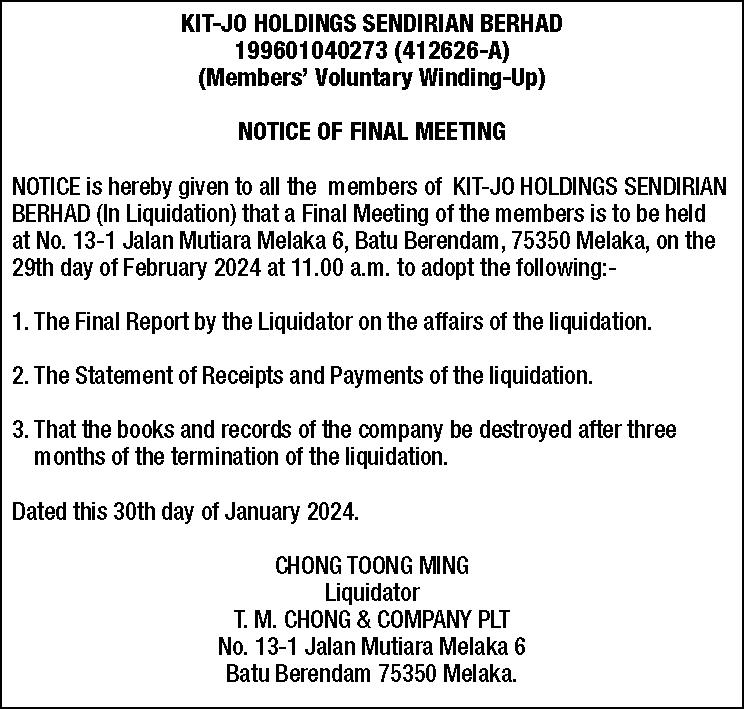 KIT-JO HOLDINGS SENDIRIAN BERHAD
199601040273 (412626-A)
(Members' Voluntary Winding-Up)

NOTICE OF FINAL MEETING

NOTICE is hereby given to all the members of KIT-JO HOLDINGS SENDIRIAN BERHAD (In Liquidation) that a Final Meeting of the members is to be held at No. 13-1 Jalan Mutiara Melaka 6, Batu Berendam, 75350 Melaka, on the 29th day of February 2024 at 11.00 a.m. to adopt the following:-

1. The Final Report by the Liquidator on the affairs of the liquidation.

2. The Statement of Receipts and Payments of the liquidation.

3. That the books and records of the company be destroyed after three months of the termination of the liquidation.

Dated this 30th day of January 2024.

CHONG TOONG MING
Liquidator
T. M. CHONG & COMPANY PLT
No. 13-1 Jalan Mutiara Melaka 6
Batu Berendam 75350 Melaka.